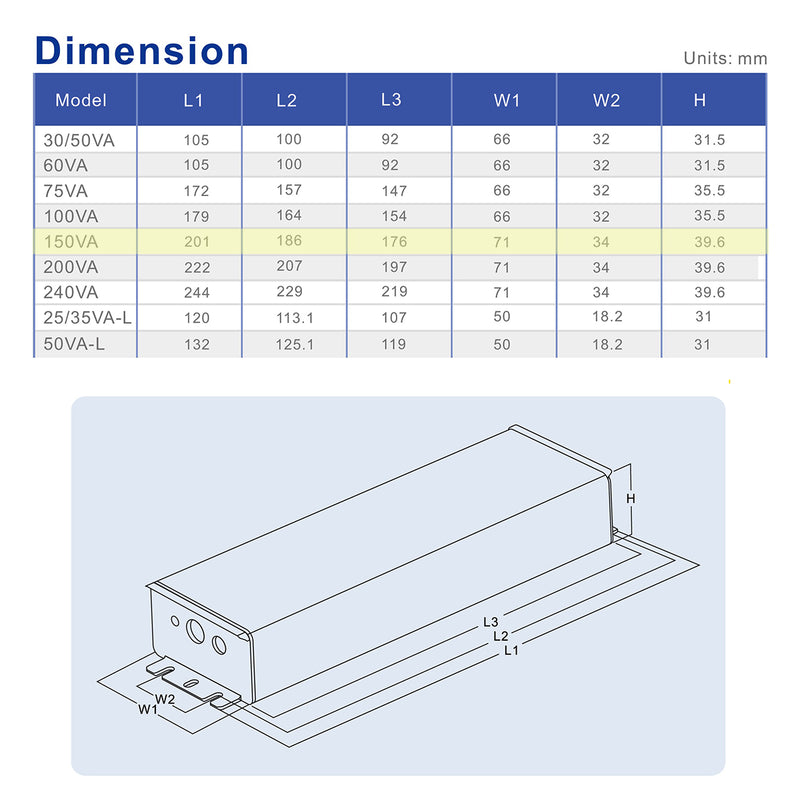 Dimension

Units: mm

| Model | L1 | L2 | L3 | W1 | W2 | H |
|---|---|---|---|---|---|---|
| 30/50VA | 105 | 100 | 92 | 66 | 32 | 31.5 |
| 60VA | 105 | 100 | 92 | 66 | 32 | 31.5 |
| 75VA | 172 | 157 | 147 | 66 | 32 | 35.5 |
| 100VA | 179 | 164 | 154 | 66 | 32 | 35.5 |
| 150VA | 201 | 186 | 176 | 71 | 34 | 39.6 |
| 200VA | 222 | 207 | 197 | 71 | 34 | 39.6 |
| 240VA | 244 | 229 | 219 | 71 | 34 | 39.6 |
| 25/35VA-L | 120 | 113.1 | 107 | 50 | 18.2 | 31 |
| 50VA-L | 132 | 125.1 | 119 | 50 | 18.2 | 31 |

H
L3
L2
L1
W2
W1